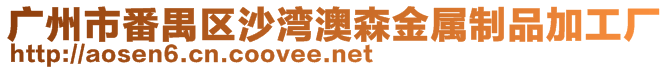 广州市番禺区沙湾澳森金属制品加工厂
http://aosen6.cn.coovee.net